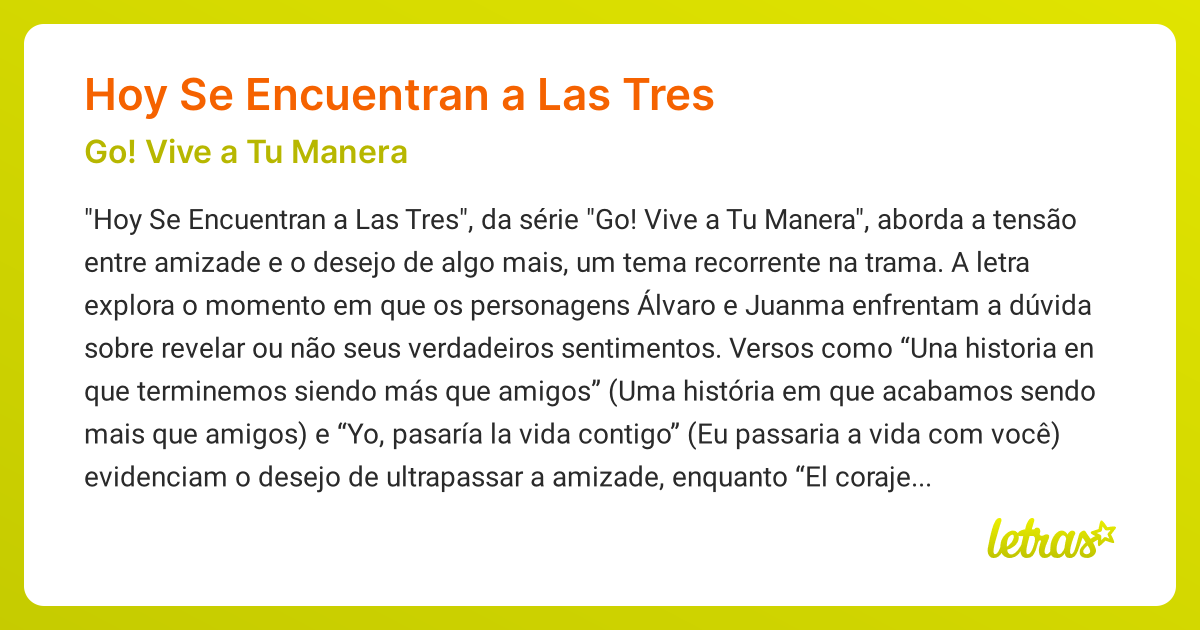 Hoy Se Encuentran a Las Tres

Go! Vive a Tu Manera

"Hoy Se Encuentran a Las Tres", da série "Go! Vive a Tu Manera", aborda a tensão entre amizade e o desejo de algo mais, um tema recorrente na trama. A letra explora o momento em que os personagens Álvaro e Juanma enfrentam a dúvida sobre revelar ou não seus verdadeiros sentimentos. Versos como “Una historia en que terminemos siendo más que amigos” (Uma história em que acabamos sendo mais que amigos) e “Yo, pasaría la vida contigo” (Eu passaria a vida com você) evidenciam o desejo de ultrapassar a amizade, enquanto “El coraje...

letras